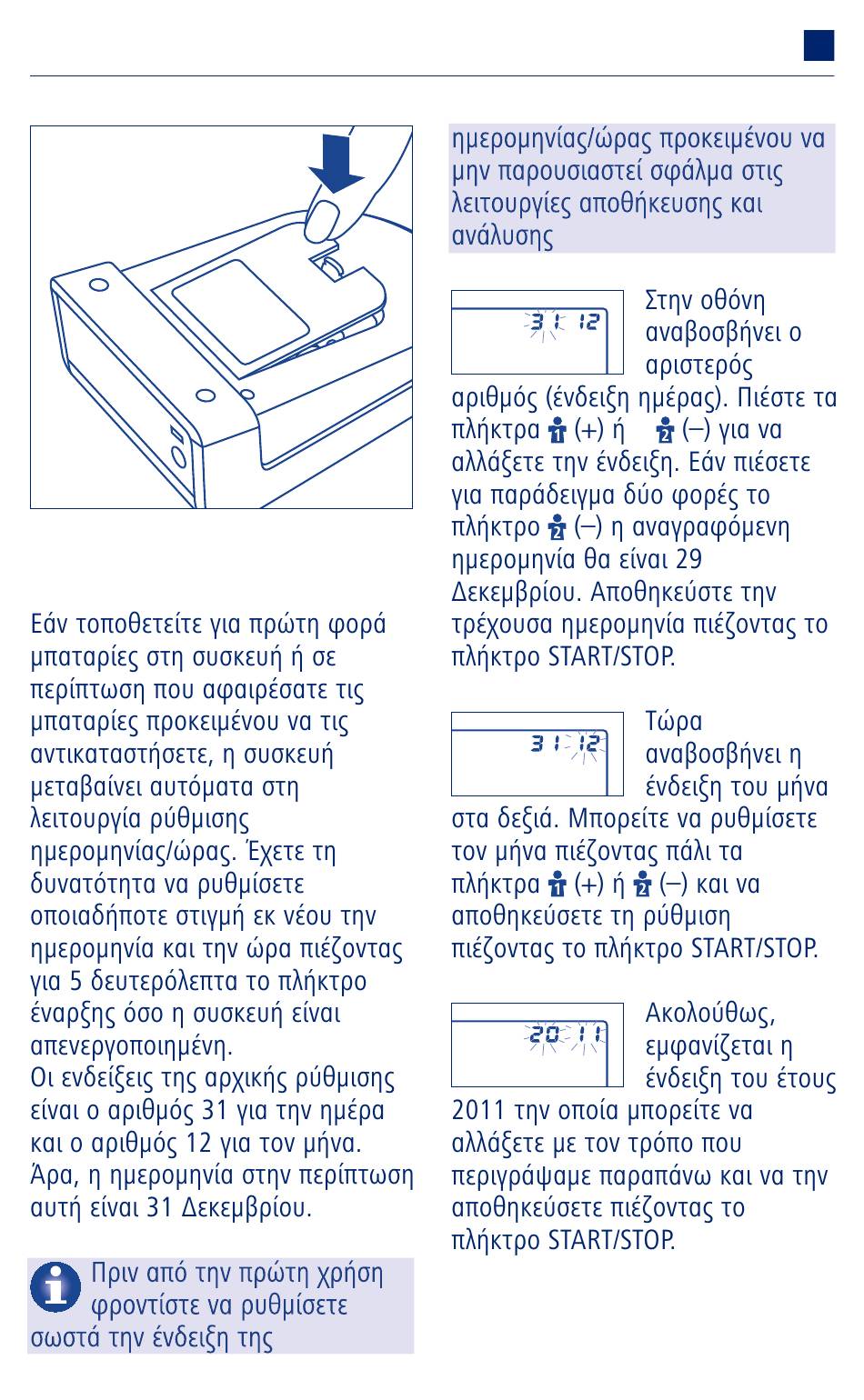 Εάν τοποθετείτε για πρώτη φορά μπαταρίες στη συσκευή ή σε περίπτωση που αφαιρέσατε τις μπαταρίες προκειμένου να τις αντικαταστήσετε, η συσκευή μεταβαίνει αυτόματα στη λειτουργία ρύθμισης ημερομηνίας/ώρας. Έχετε τη δυνατότητα να ρυθμίσετε οποιαδήποτε στιγμή εκ νέου την ημερομηνία και την ώρα πιέζοντας για 5 δευτερόλεπτα το πλήκτρο έναρξης όσο η συσκευή είναι απενεργοποιημένη.
Οι ενδείξεις της αρχικής ρύθμισης είναι ο αριθμός 31 για την ημέρα και ο αριθμός 12 για τον μήνα. Άρα, η ημερομηνία στην περίπτωση αυτή είναι 31 Δεκεμβρίου.

Πριν από την πρώτη χρήση φροντίστε να ρυθμίσετε σωστά την ένδειξη της ημερομηνίας/ώρας προκειμένου να μην παρουσιαστεί σφάλμα στις λειτουργίες αποθήκευσης και ανάλυσης

31 12

Στην οθόνη αναβοσβήνει ο αριστερός αριθμός (ένδειξη ημέρας). Πιέστε τα πλήκτρα 1 (+) ή 2 (–) για να αλλάξετε την ένδειξη. Εάν πιέσετε για παράδειγμα δύο φορές το πλήκτρο 2 (–) η αναγραφόμενη ημερομηνία θα είναι 29 Δεκεμβρίου. Αποθηκεύστε την τρέχουσα ημερομηνία πιέζοντας το πλήκτρο START/STOP.

31 12

Τώρα αναβοσβήνει η ένδειξη του μήνα στα δεξιά. Μπορείτε να ρυθμίσετε τον μήνα πιέζοντας πάλι τα πλήκτρα 1 (+) ή 2 (–) και να αποθηκεύσετε τη ρύθμιση πιέζοντας το πλήκτρο START/STOP.

20 11

Ακολούθως, εμφανίζεται η ένδειξη του έτους 2011 την οποία μπορείτε να αλλάξετε με τον τρόπο που περιγράψαμε παραπάνω και να την αποθηκεύσετε πιέζοντας το πλήκτρο START/STOP.